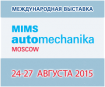 МЕЖДУНАРОДНАЯ ВЫСТАВКА

MIMS
automechanika
MOSCOW

24-27 АВГУСТА 2015